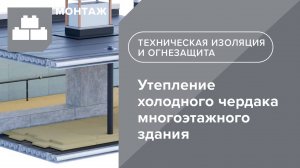 МОНТАЖ

ТЕХНИЧЕСКАЯ ИЗОЛЯЦИЯ И ОГНЕЗАЩИТА

Утепление холодного чердака многоэтажного здания